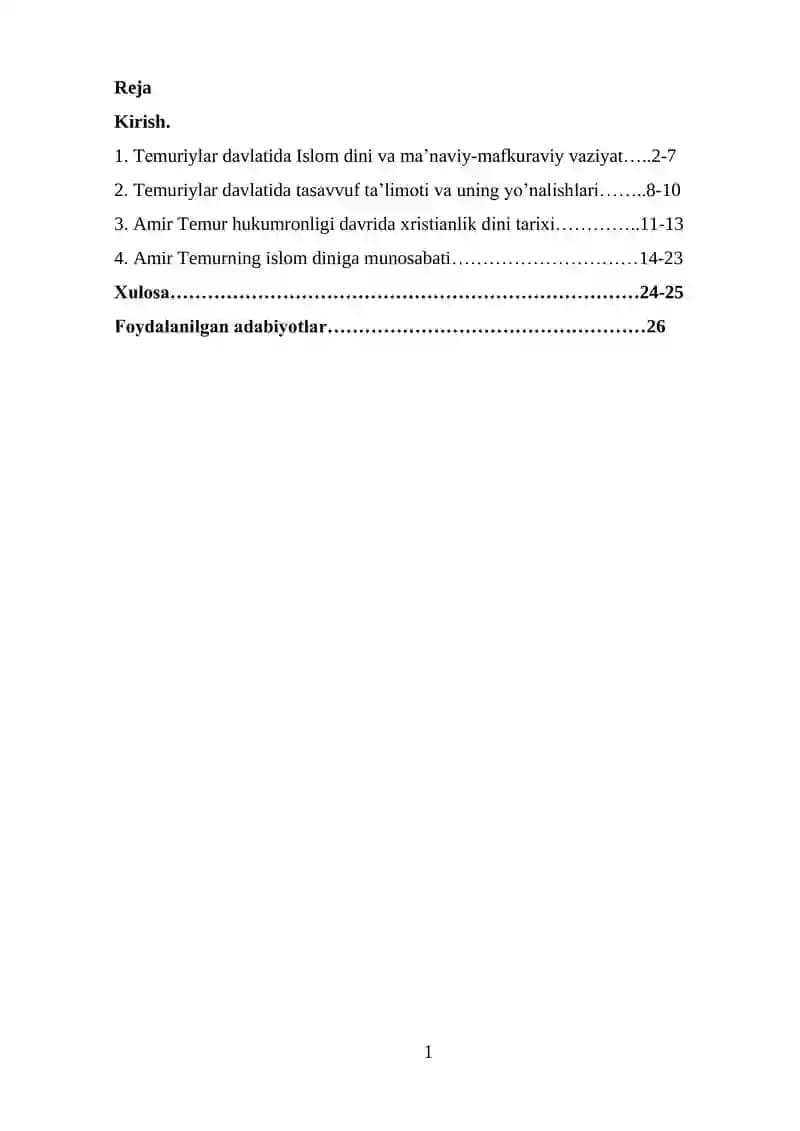 Reja

Kirish.

1. Temuriylar davlatida Islom dini va ma'naviy-mafkuraviy vaziyat 2-7

2. Temuriylar davlatida tasavvuf ta'limoti va uning yo'nalishlari 8-10

3. Amir Temur hukumronligi davrida xristianlik dini tarixi 11-13

4. Amir Temurning islom diniga munosabati 14-23

Xulosa 24-25

Foydalanilgan adabiyotlar 26

1